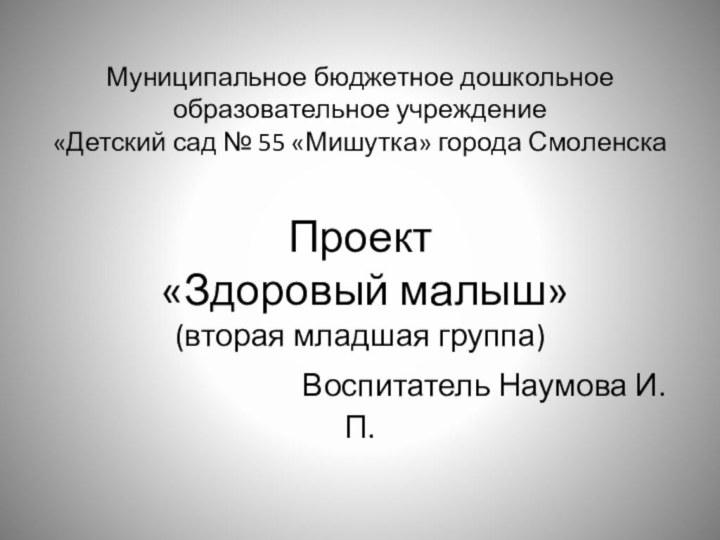 Муниципальное бюджетное дошкольное образовательное учреждение
«Детский сад № 55 «Мишутка» города Смоленска

Проект
«Здоровый малыш»
(вторая младшая группа)

Воспитатель Наумова И. П.